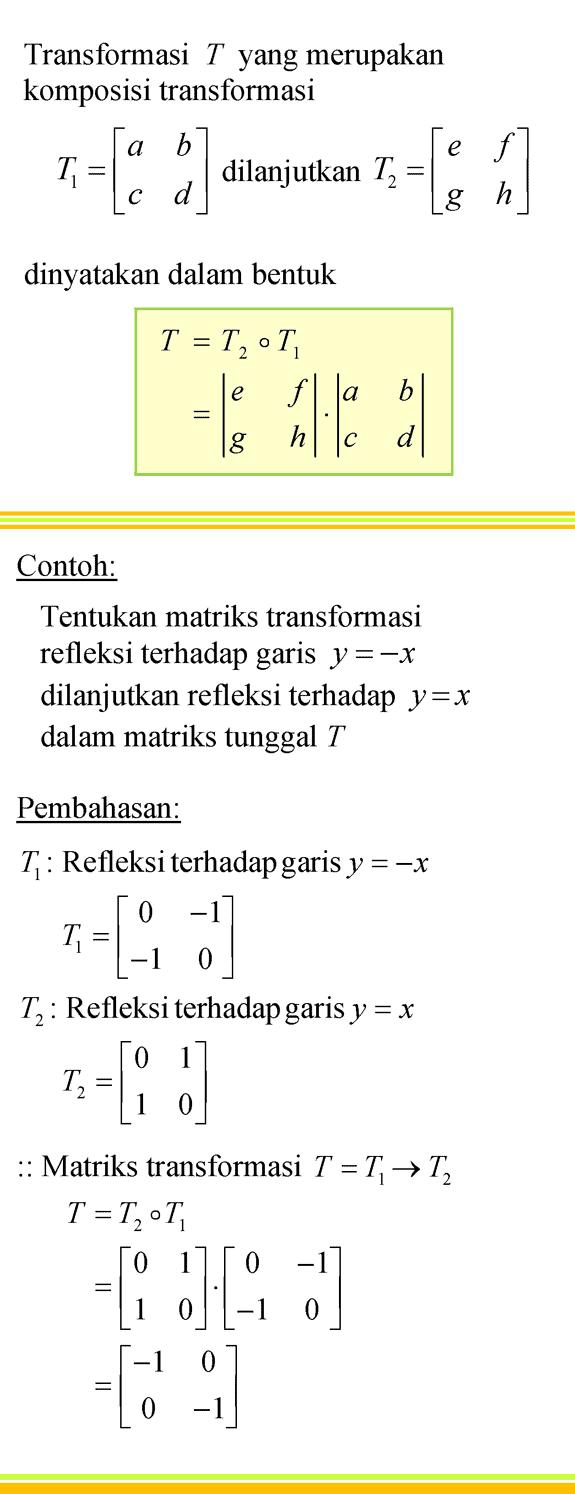 Transformasi $T$ yang merupakan komposisi transformasi

$T_1 = \begin{bmatrix} a & b \\ c & d \end{bmatrix}$ dilanjutkan $T_2 = \begin{bmatrix} e & f \\ g & h \end{bmatrix}$

dinyatakan dalam bentuk

$T = T_2 \circ T_1$
$= \begin{vmatrix} e & f \\ g & h \end{vmatrix} \cdot \begin{vmatrix} a & b \\ c & d \end{vmatrix}$

Contoh:

Tentukan matriks transformasi refleksi terhadap garis $y = -x$ dilanjutkan refleksi terhadap $y = x$ dalam matriks tunggal $T$

Pembahasan:

$T_1$: Refleksi terhadap garis $y = -x$

$T_1 = \begin{bmatrix} 0 & -1 \\ -1 & 0 \end{bmatrix}$

$T_2$: Refleksi terhadap garis $y = x$

$T_2 = \begin{bmatrix} 0 & 1 \\ 1 & 0 \end{bmatrix}$

:: Matriks transformasi $T = T_1 \rightarrow T_2$

$T = T_2 \circ T_1$
$= \begin{bmatrix} 0 & 1 \\ 1 & 0 \end{bmatrix} \cdot \begin{bmatrix} 0 & -1 \\ -1 & 0 \end{bmatrix}$
$= \begin{bmatrix} -1 & 0 \\ 0 & -1 \end{bmatrix}$